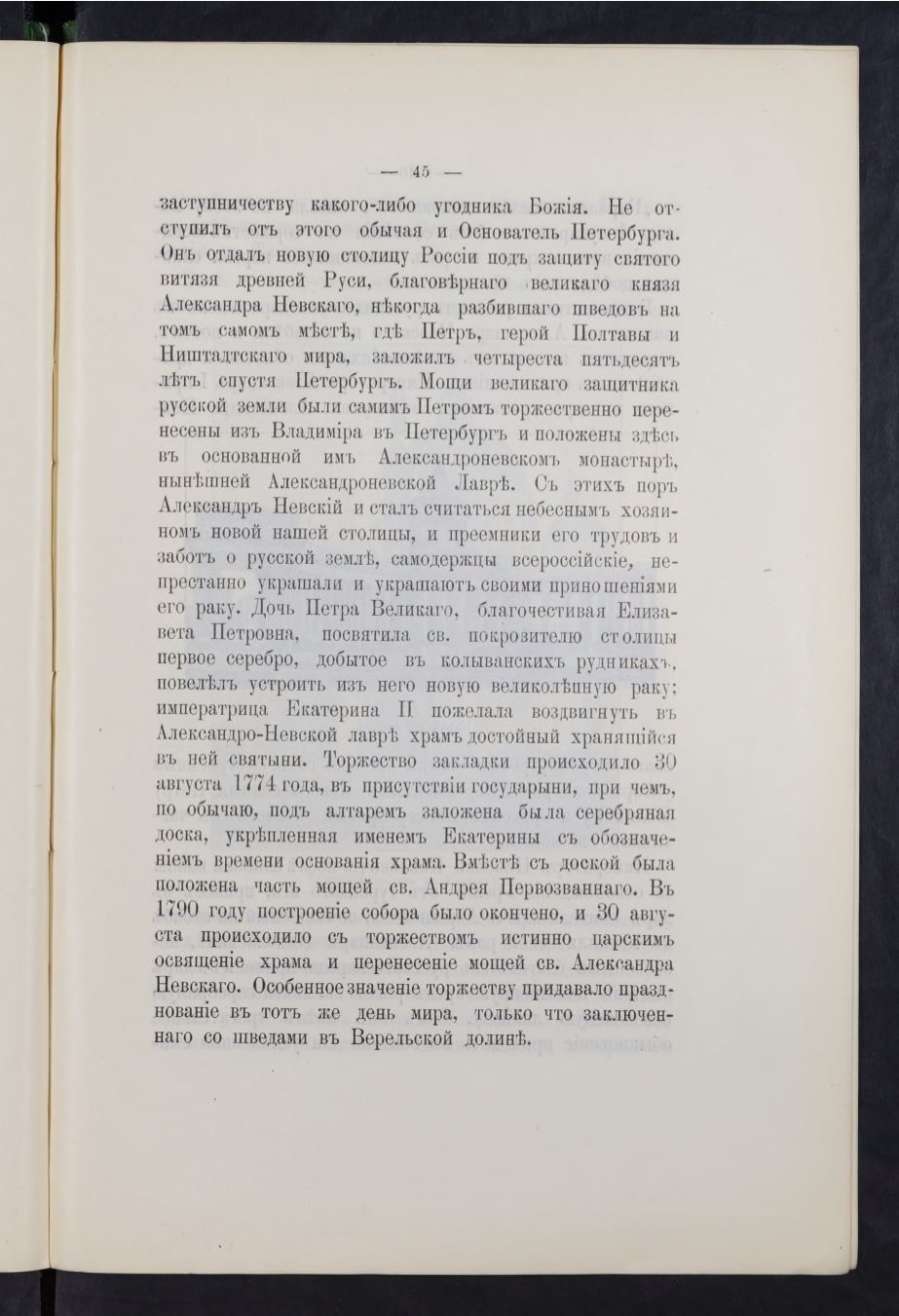 — 45 —

заступничеству какого-либо угодника Божія. Не отступилъ отъ этого обычая и Основатель Петербурга. Онъ отдалъ новую столицу Россіи подъ защиту святого витязя древней Руси, благовѣрнаго великаго князя Александра Невскаго, нѣкогда разбившаго шведовъ на томъ самомъ мѣстѣ, гдѣ Петръ, герой Полтавы и Ништадтскаго мира, заложилъ четыреста пятьдесятъ лѣтъ спустя Петербургъ. Мощи великаго защитника русской земли были самимъ Петромъ торжественно перенесены изъ Владиміра въ Петербургъ и положены здѣсь въ основанной имъ Александроневскомъ монастырѣ, нынѣшней Александроневской Лаврѣ. Съ этихъ поръ Александръ Невскій и сталъ считаться небеснымъ хозяиномъ новой нашей столицы, и преемники его трудовъ и заботъ о русской землѣ, самодержцы всероссійскіе, непрестанно украшали и украшаютъ своими приношеніями его раку. Дочь Петра Великаго, благочестивая Елизавета Петровна, посвятила св. покровителю столицы первое серебро, добытое въ колыванскихъ рудникахъ, повелѣлъ устроить изъ него новую великолѣпную раку; императрица Екатерина II пожелала воздвигнуть въ Александро-Невской лаврѣ храмъ достойный хранящійся въ ней святыни. Торжество закладки происходило 30 августа 1774 года, въ присутствіи государыни, при чемъ, по обычаю, подъ алтаремъ заложена была серебряная доска, укрѣпленная именемъ Екатерины съ обозначеніемъ времени основанія храма. Вмѣстѣ съ доской была положена часть мощей св. Андрея Первозваннаго. Въ 1790 году построеніе собора было окончено, и 30 августа происходило съ торжествомъ истинно царскимъ освященіе храма и перенесеніе мощей св. Александра Невскаго. Особенное значеніе торжеству придавало празднованіе въ тотъ же день мира, только что заключеннаго со шведами въ Верельской долинѣ.